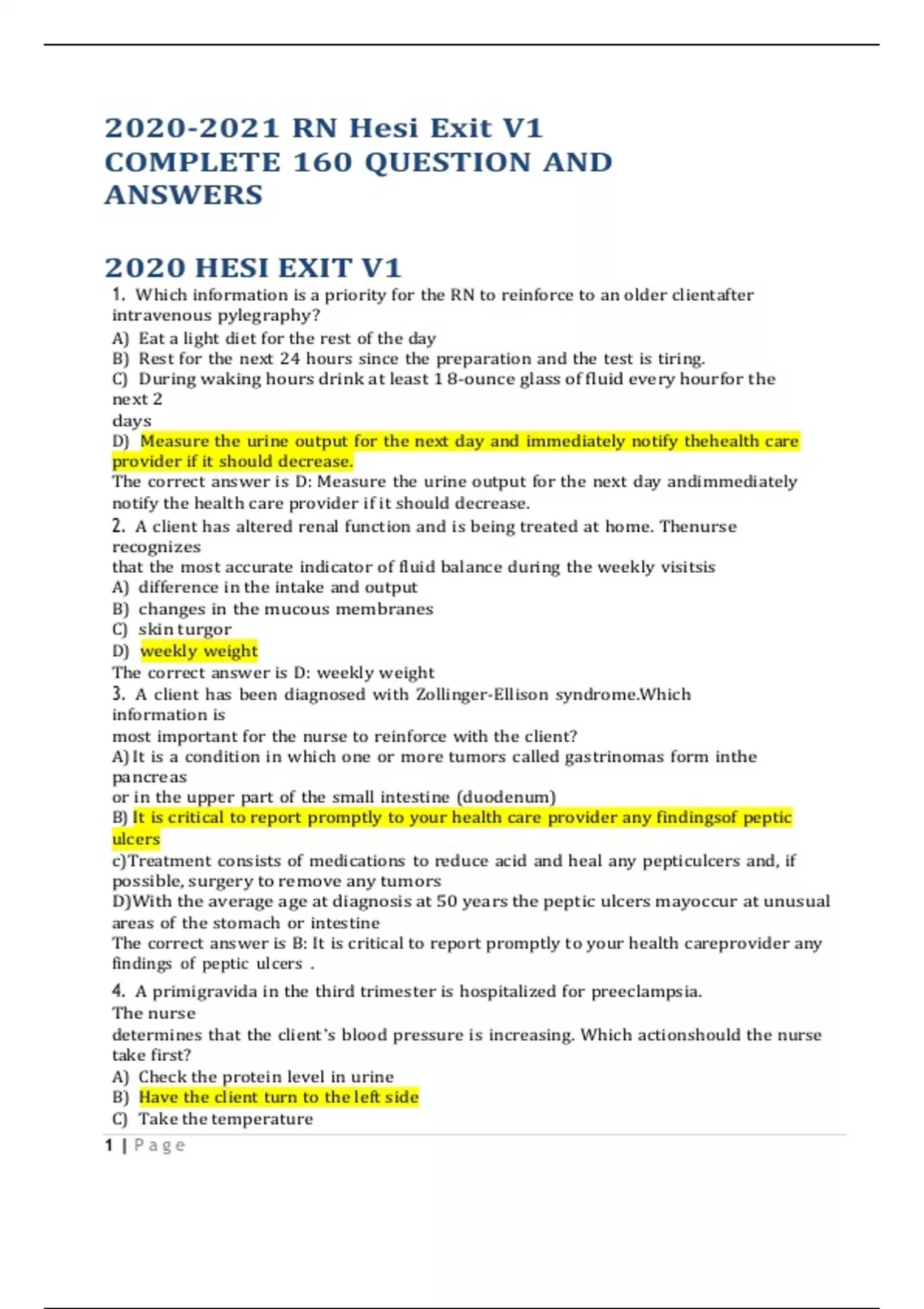 2020-2021 RN Hesi Exit V1 COMPLETE 160 QUESTION AND ANSWERS

2020 HESI EXIT V1

1. Which information is a priority for the RN to reinforce to an older clientafter intravenous pylegraphy?
A) Eat a light diet for the rest of the day
B) Rest for the next 24 hours since the preparation and the test is tiring.
C) During waking hours drink at least 1 8-ounce glass of fluid every hourfor the next 2 days
D) Measure the urine output for the next day and immediately notify thehealth care provider if it should decrease.
The correct answer is D: Measure the urine output for the next day andimmediately notify the health care provider if it should decrease.
2. A client has altered renal function and is being treated at home. Thenurse recognizes that the most accurate indicator of fluid balance during the weekly visitsis
A) difference in the intake and output
B) changes in the mucous membranes
C) skin turgor
D) weekly weight
The correct answer is D: weekly weight
3. A client has been diagnosed with Zollinger-Ellison syndrome.Which information is most important for the nurse to reinforce with the client?
A) It is a condition in which one or more tumors called gastrinomas form inthe pancreas or in the upper part of the small intestine (duodenum)
B) It is critical to report promptly to your health care provider any findingsof peptic ulcers
c)Treatment consists of medications to reduce acid and heal any pepticulcers and, if possible, surgery to remove any tumors
D)With the average age at diagnosis at 50 years the peptic ulcers mayoccur at unusual areas of the stomach or intestine
The correct answer is B: It is critical to report promptly to your health careprovider any findings of peptic ulcers .
4. A primigravida in the third trimester is hospitalized for preeclampsia. The nurse determines that the client's blood pressure is increasing. Which actionshould the nurse take first?
A) Check the protein level in urine
B) Have the client turn to the left side
C) Take the temperature
1 | Page